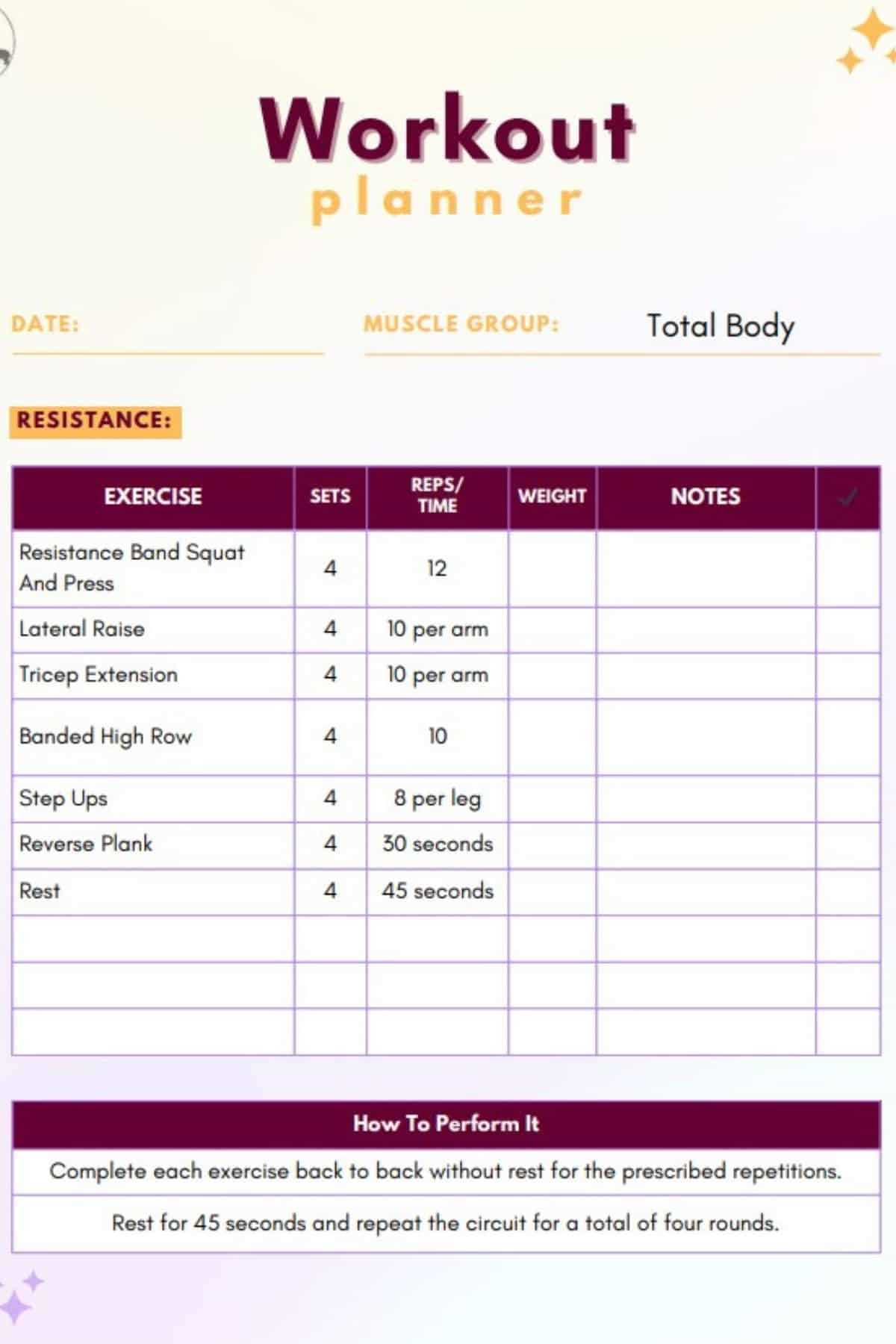 Workout
planner

DATE:

MUSCLE GROUP: Total Body

RESISTANCE:

| EXERCISE | SETS | REPS/ TIME | WEIGHT | NOTES | ✓ |
|---|---|---|---|---|---|
| Resistance Band Squat And Press | 4 | 12 | | | |
| Lateral Raise | 4 | 10 per arm | | | |
| Tricep Extension | 4 | 10 per arm | | | |
| Banded High Row | 4 | 10 | | | |
| Step Ups | 4 | 8 per leg | | | |
| Reverse Plank | 4 | 30 seconds | | | |
| Rest | 4 | 45 seconds | | | |
| | | | | | |
| | | | | | |
| | | | | | |

| How To Perform It |
|---|
| Complete each exercise back to back without rest for the prescribed repetitions. |
| Rest for 45 seconds and repeat the circuit for a total of four rounds. |